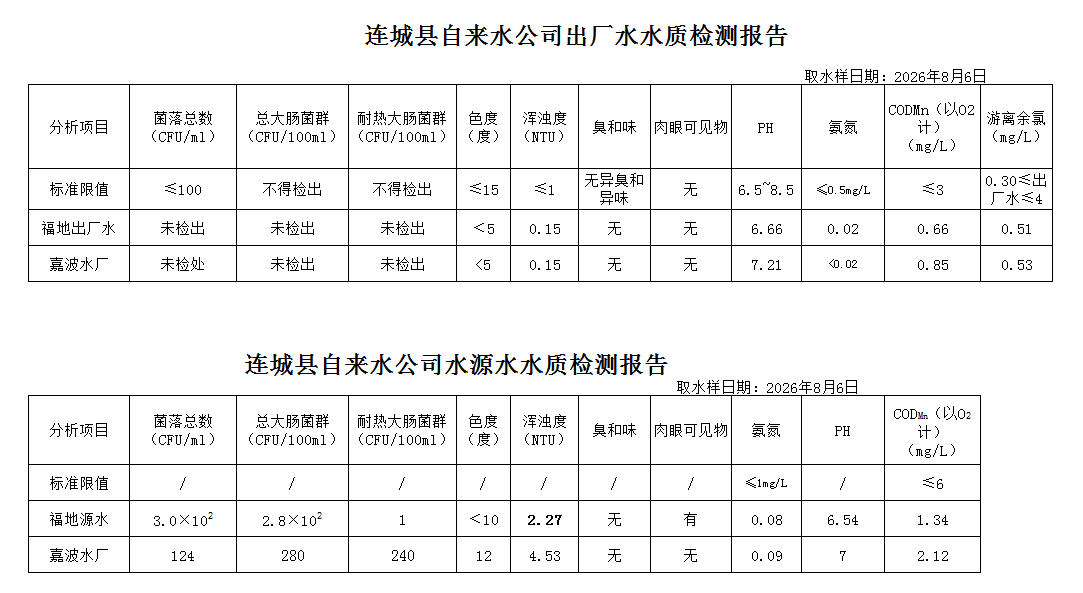 连城县自来水公司出厂水水质检测报告

取水样日期：2026年8月6日

| 分析项目 | 菌落总数（CFU/ml） | 总大肠菌群（CFU/100ml） | 耐热大肠菌群（CFU/100ml） | 色度（度） | 浑浊度（NTU） | 臭和味 | 肉眼可见物 | PH | 氨氮 | CODMn（以O2计）（mg/L） | 游离余氯（mg/L） |
|---|---|---|---|---|---|---|---|---|---|---|---|
| 标准限值 | ≤100 | 不得检出 | 不得检出 | ≤15 | ≤1 | 无异臭和异味 | 无 | 6.5~8.5 | ≤0.5mg/L | ≤3 | 0.30≤出厂水≤4 |
| 福地出厂水 | 未检出 | 未检出 | 未检出 | <5 | 0.15 | 无 | 无 | 6.66 | 0.02 | 0.66 | 0.51 |
| 嘉波水厂 | 未检处 | 未检出 | 未检出 | <5 | 0.15 | 无 | 无 | 7.21 | <0.02 | 0.85 | 0.53 |

连城县自来水公司水源水水质检测报告

取水样日期：2026年8月6日

| 分析项目 | 菌落总数（CFU/ml） | 总大肠菌群（CFU/100ml） | 耐热大肠菌群（CFU/100ml） | 色度（度） | 浑浊度（NTU） | 臭和味 | 肉眼可见物 | 氨氮 | PH | CODMn（以O2计）（mg/L） |
|---|---|---|---|---|---|---|---|---|---|---|
| 标准限值 | / | / | / | / | / | / | / | ≤1mg/L | / | ≤6 |
| 福地源水 | $3.0\times10^2$ | $2.8\times10^2$ | 1 | <10 | 2.27 | 无 | 有 | 0.08 | 6.54 | 1.34 |
| 嘉波水厂 | 124 | 280 | 240 | 12 | 4.53 | 无 | 无 | 0.09 | 7 | 2.12 |